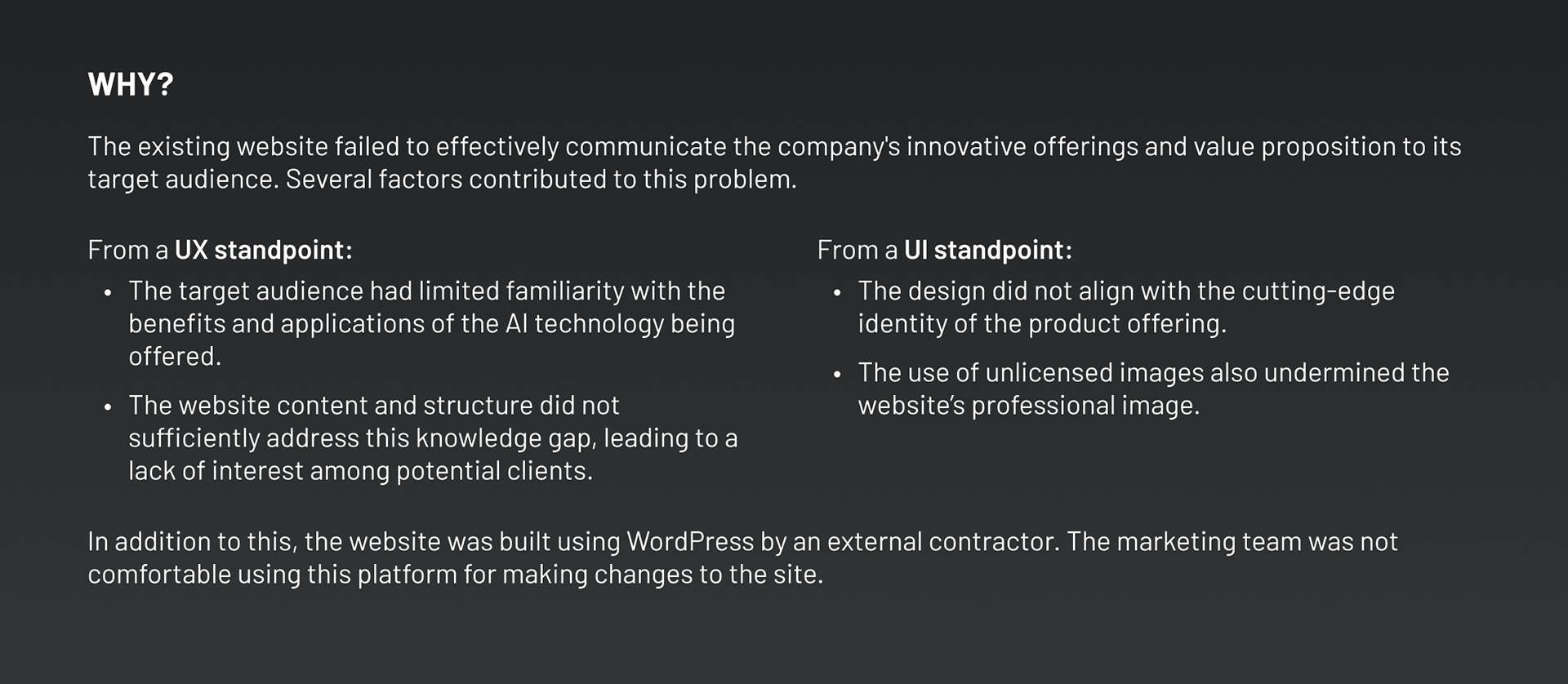 WHY?

The existing website failed to effectively communicate the company's innovative offerings and value proposition to its target audience. Several factors contributed to this problem.

From a UX standpoint:

• The target audience had limited familiarity with the benefits and applications of the AI technology being offered.

• The website content and structure did not sufficiently address this knowledge gap, leading to a lack of interest among potential clients.

From a UI standpoint:

• The design did not align with the cutting-edge identity of the product offering.

• The use of unlicensed images also undermined the website's professional image.

In addition to this, the website was built using WordPress by an external contractor. The marketing team was not comfortable using this platform for making changes to the site.